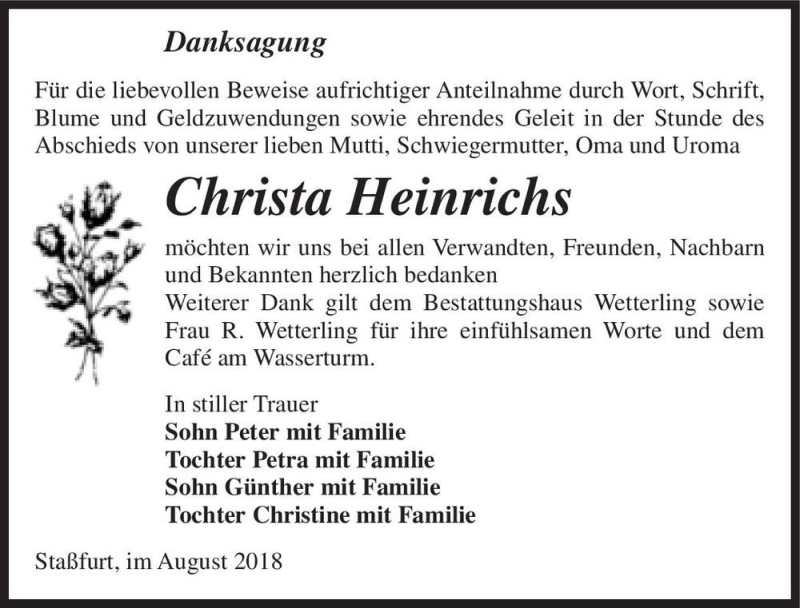 Danksagung

Für die liebevollen Beweise aufrichtiger Anteilnahme durch Wort, Schrift, Blume und Geldzuwendungen sowie ehrendes Geleit in der Stunde des Abschieds von unserer lieben Mutti, Schwiegermutter, Oma und Uroma

Christa Heinrichs

möchten wir uns bei allen Verwandten, Freunden, Nachbarn und Bekannten herzlich bedanken
Weiterer Dank gilt dem Bestattungshaus Wetterling sowie Frau R. Wetterling für ihre einfühlsamen Worte und dem Café am Wasserturm.

In stiller Trauer
Sohn Peter mit Familie
Tochter Petra mit Familie
Sohn Günther mit Familie
Tochter Christine mit Familie

Staßfurt, im August 2018